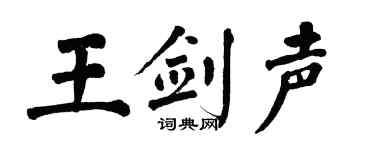 王剑声
词典网